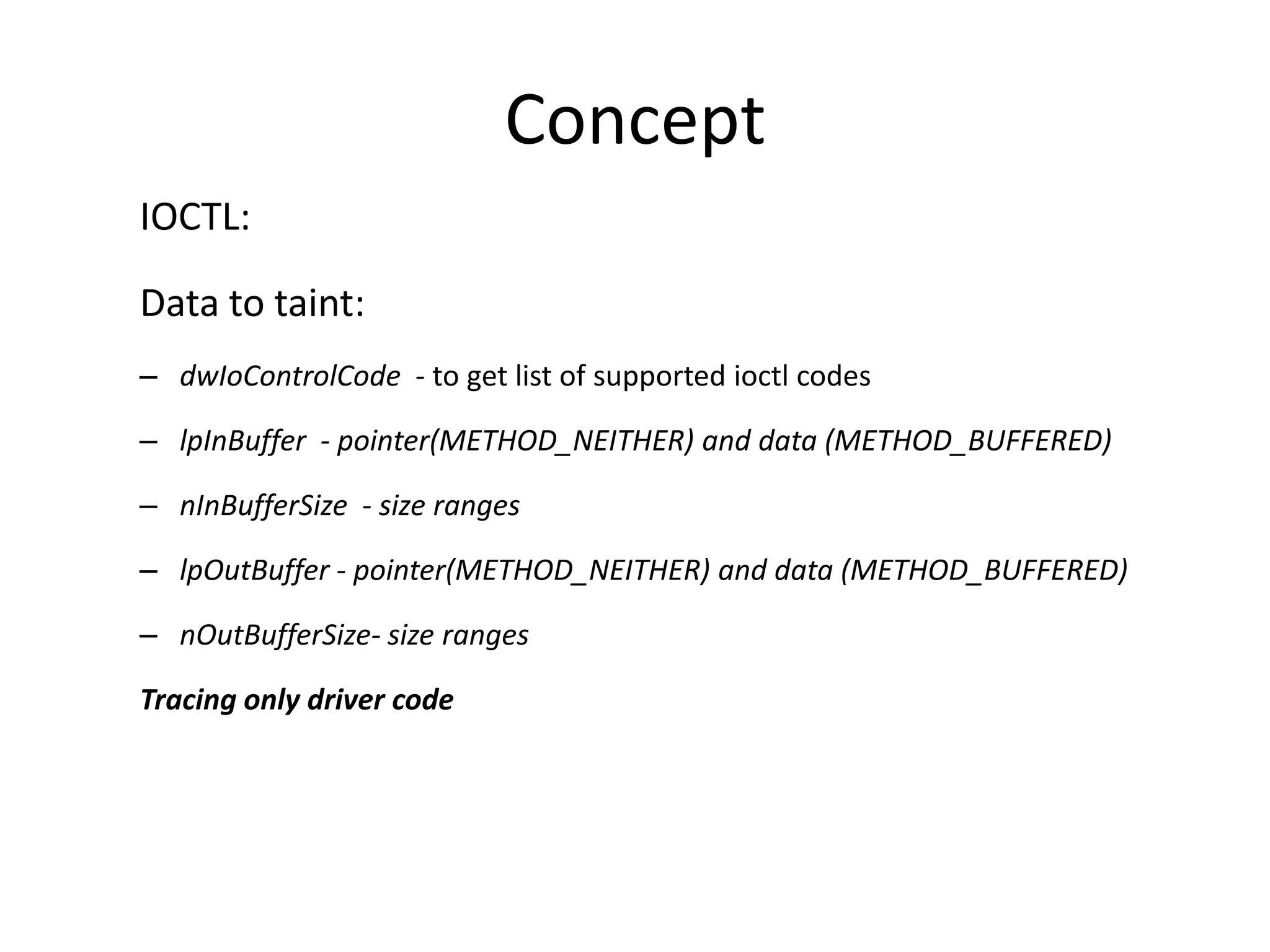 Concept

IOCTL:

Data to taint:

– dwIoControlCode - to get list of supported ioctl codes

– lpInBuffer - pointer(METHOD_NEITHER) and data (METHOD_BUFFERED)

– nInBufferSize - size ranges

– lpOutBuffer - pointer(METHOD_NEITHER) and data (METHOD_BUFFERED)

– nOutBufferSize- size ranges

Tracing only driver code